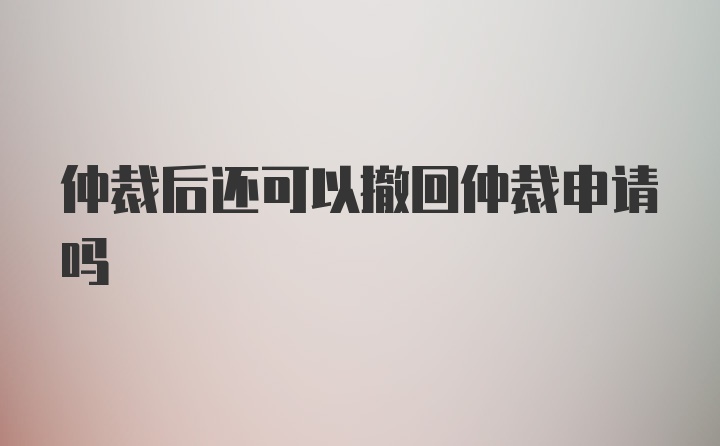 仲裁后还可以撤回仲裁申请吗